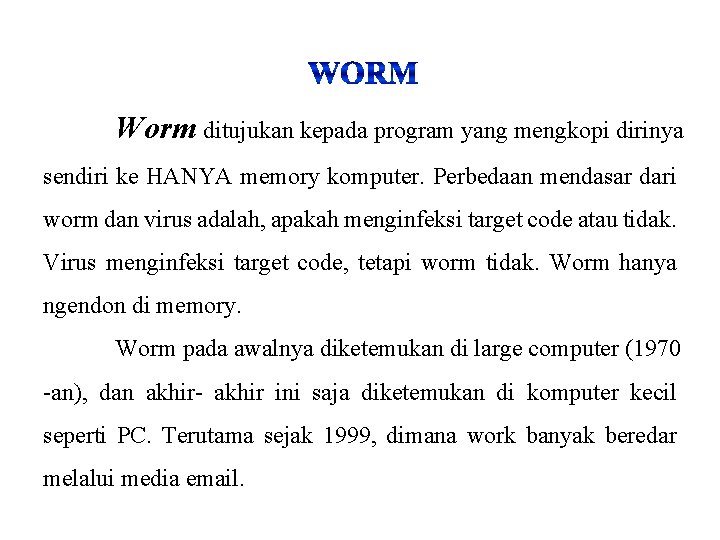 WORM

Worm ditujukan kepada program yang mengkopi dirinya sendiri ke HANYA memory komputer. Perbedaan mendasar dari worm dan virus adalah, apakah menginfeksi target code atau tidak. Virus menginfeksi target code, tetapi worm tidak. Worm hanya ngendon di memory.

Worm pada awalnya diketemukan di large computer (1970 -an), dan akhir- akhir ini saja diketemukan di komputer kecil seperti PC. Terutama sejak 1999, dimana work banyak beredar melalui media email.